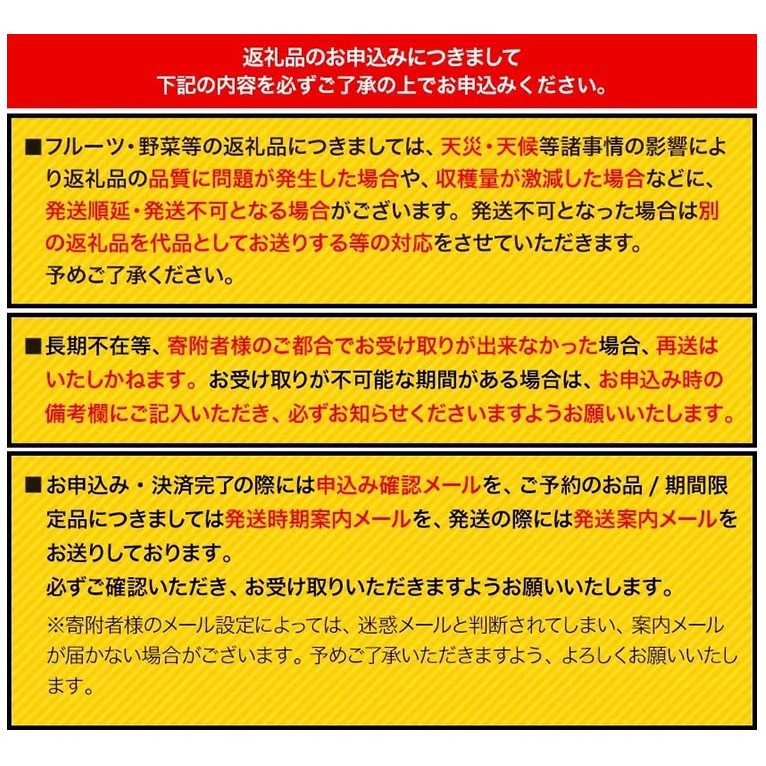 返礼品のお申込みにつきまして
下記の内容を必ずご了承の上でお申込みください。

■フルーツ・野菜等の返礼品につきましては、天災・天候等諸事情の影響により返礼品の品質に問題が発生した場合や、収穫量が激減した場合などに、発送順延・発送不可となる場合がございます。発送不可となった場合は別の返礼品を代品としてお送りする等の対応をさせていただきます。
予めご了承ください。

■長期不在等、寄附者様のご都合でお受け取りが出来なかった場合、再送はいたしかねます。お受け取りが不可能な期間がある場合は、お申込み時の備考欄にご記入いただき、必ずお知らせくださいますようお願いいたします。

■お申込み・決済完了の際には申込み確認メールを、ご予約のお品 / 期間限定品につきましては発送時期案内メールを、発送の際には発送案内メールをお送りしております。
必ずご確認いただき、お受け取りいただきますようお願いいたします。
※寄附者様のメール設定によっては、迷惑メールと判断されてしまい、案内メールが届かない場合がございます。予めご了承いただきますよう、よろしくお願いいたします。